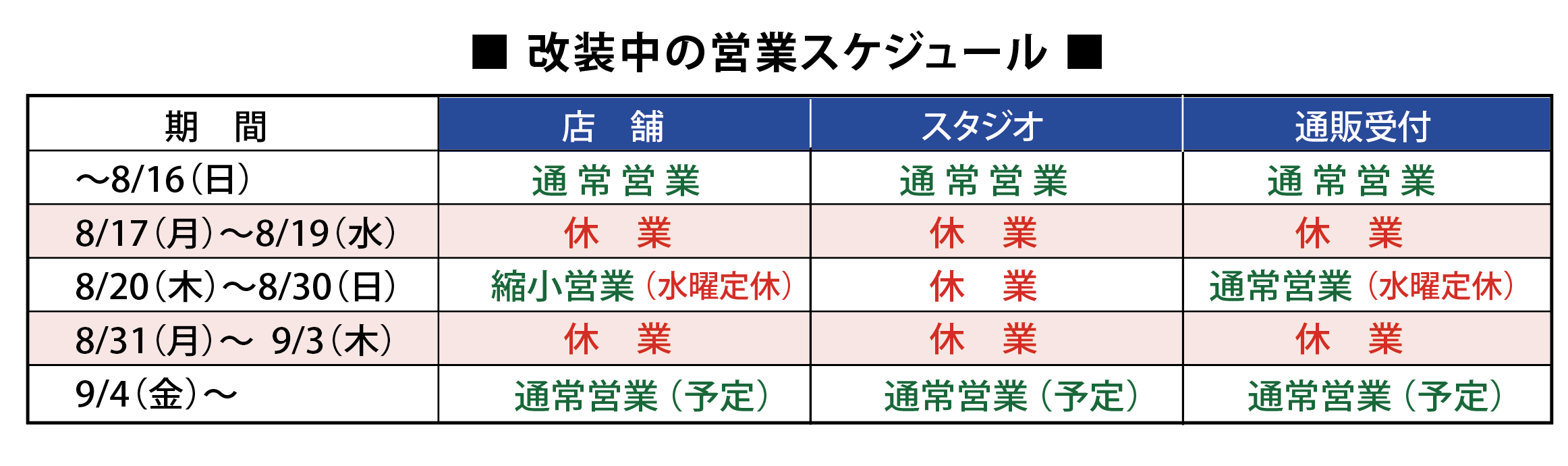 ■ 改装中の営業スケジュール ■

| 期 間 | 店 舗 | スタジオ | 通販受付 |
|---|---|---|---|
| ～8/16（日） | 通常営業 | 通常営業 | 通常営業 |
| 8/17（月）～8/19（水） | 休 業 | 休 業 | 休 業 |
| 8/20（木）～8/30（日） | 縮小営業（水曜定休） | 休 業 | 通常営業（水曜定休） |
| 8/31（月）～ 9/3（木） | 休 業 | 休 業 | 休 業 |
| 9/4（金）～ | 通常営業（予定） | 通常営業（予定） | 通常営業（予定） |